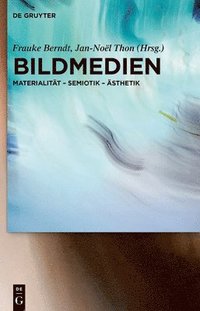 DE GRUYTER

Frauke Berndt, Jan-Noël Thon (Hrsg.)

BILDMEDIEN

MATERIALITÄT – SEMIOTIK – ÄSTHETIK

DE G